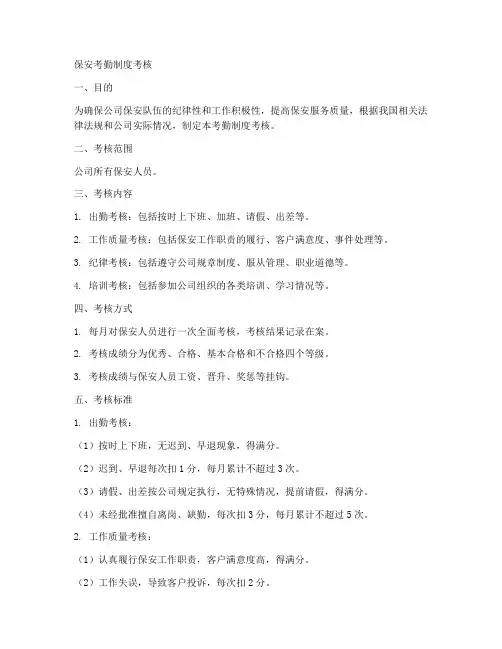 保安考勤制度考核

一、目的

为确保公司保安队伍的纪律性和工作积极性，提高保安服务质量，根据我国相关法律法规和公司实际情况，制定本考勤制度考核。

二、考核范围

公司所有保安人员。

三、考核内容

1. 出勤考核：包括按时上下班、加班、请假、出差等。

2. 工作质量考核：包括保安工作职责的履行、客户满意度、事件处理等。

3. 纪律考核：包括遵守公司规章制度、服从管理、职业道德等。

4. 培训考核：包括参加公司组织的各类培训、学习情况等。

四、考核方式

1. 每月对保安人员进行一次全面考核，考核结果记录在案。

2. 考核成绩分为优秀、合格、基本合格和不合格四个等级。

3. 考核成绩与保安人员工资、晋升、奖惩等挂钩。

五、考核标准

1. 出勤考核：

（1）按时上下班，无迟到、早退现象，得满分。

（2）迟到、早退每次扣 1 分，每月累计不超过 3 次。

（3）请假、出差按公司规定执行，无特殊情况，提前请假，得满分。

（4）未经批准擅自离岗、缺勤，每次扣 3 分，每月累计不超过 5 次。

2. 工作质量考核：

（1）认真履行保安工作职责，客户满意度高，得满分。

（2）工作失误，导致客户投诉，每次扣 2 分。